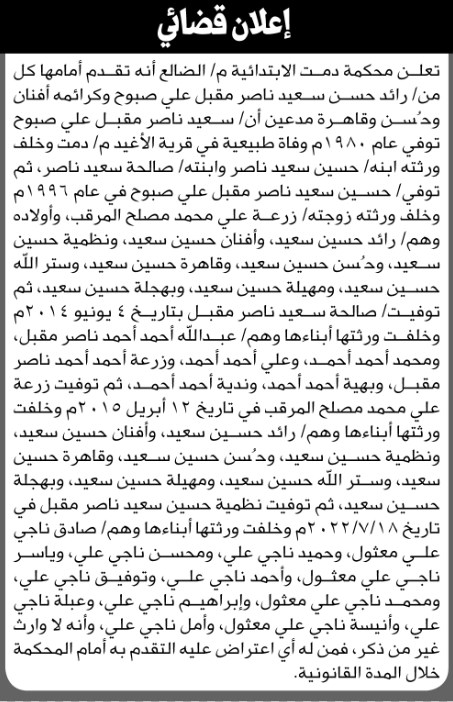 إعلان قضائي

تعلن محكمة دمت الابتدائية م/ الضالع أنه تقدم أمامها كل من/ رائد حسن سعيد ناصر مقبل علي صبوح وكرائمه أفنان ودُسن وقاهرة مدعين أن/ سعيد ناصر مقبل علي صبوح توفي عام ١٩٨٠م وفاة طبيعية في قرية الأغيد م/ دمت وخلف ورثته ابنه/ حسين سعيد ناصر وابنته/ صالحة سعيد ناصر، ثم توفي/ حسين سعيد ناصر مقبل علي صبوح في عام ١٩٩٦م وخلف ورثته زوجته/ زرعة علي محمد مصلح المرقب، وأولاده وهم/ رائد حسين سعيد، وأفنان حسين سعيد، ونظمية حسين سعيد، ودُسن حسين سعيد، وقاهرة حسين سعيد، وستر الله حسين سعيد، ومهيلة حسين سعيد، وبهجلة حسين سعيد، ثم توفيت/ صالحة سعيد ناصر مقبل بتاريخ ٤ يونيو ٢٠١٤م وخلفت ورثتها أبناءها وهم/ عبدالله أحمد أحمد ناصر مقبل، ومحمد أحمد أحمد، وعلي أحمد أحمد، وزرعة أحمد أحمد ناصر مقبل، وبهية أحمد أحمد، وندية أحمد أحمد، ثم توفيت زرعة علي محمد مصلح المرقب في تاريخ ١٢ أبريل ٢٠١٥م وخلفت ورثتها أبناءها وهم/ رائد حسين سعيد، وأفنان حسين سعيد، ونظمية حسين سعيد، ودُسن حسين سعيد، وقاهرة حسين سعيد، وستر الله حسين سعيد، ومهيلة حسين سعيد، وبهجلة حسين سعيد، ثم توفيت نظمية حسين سعيد ناصر مقبل في تاريخ ٢٠٢٢/٧/١٨م وخلفت ورثتها أبناءها وهم/ صادق ناجي علي معثول، وحميد ناجي علي، ومحسن ناجي علي، وياسر ناجي علي معثول، وأحمد ناجي علي، وتوفيق ناجي علي، ومحمد ناجي علي معثول، وإبراهيم ناجي علي، وعبلة ناجي علي، وأنيسة ناجي علي معثول، وأمل ناجي علي، وأنه لا وارث غير من ذكر، فمن له أي اعتراض عليه التقدم به أمام المحكمة خلال المدة القانونية.